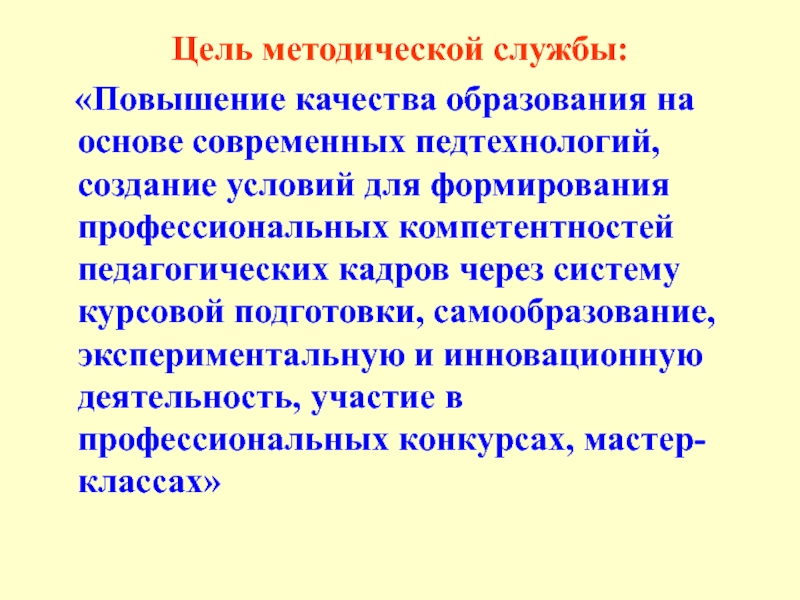 Цель методической службы:

«Повышение качества образования на основе современных педтехнологий, создание условий для формирования профессиональных компетентностей педагогических кадров через систему курсовой подготовки, самообразование, экспериментальную и инновационную деятельность, участие в профессиональных конкурсах, мастер-классах»